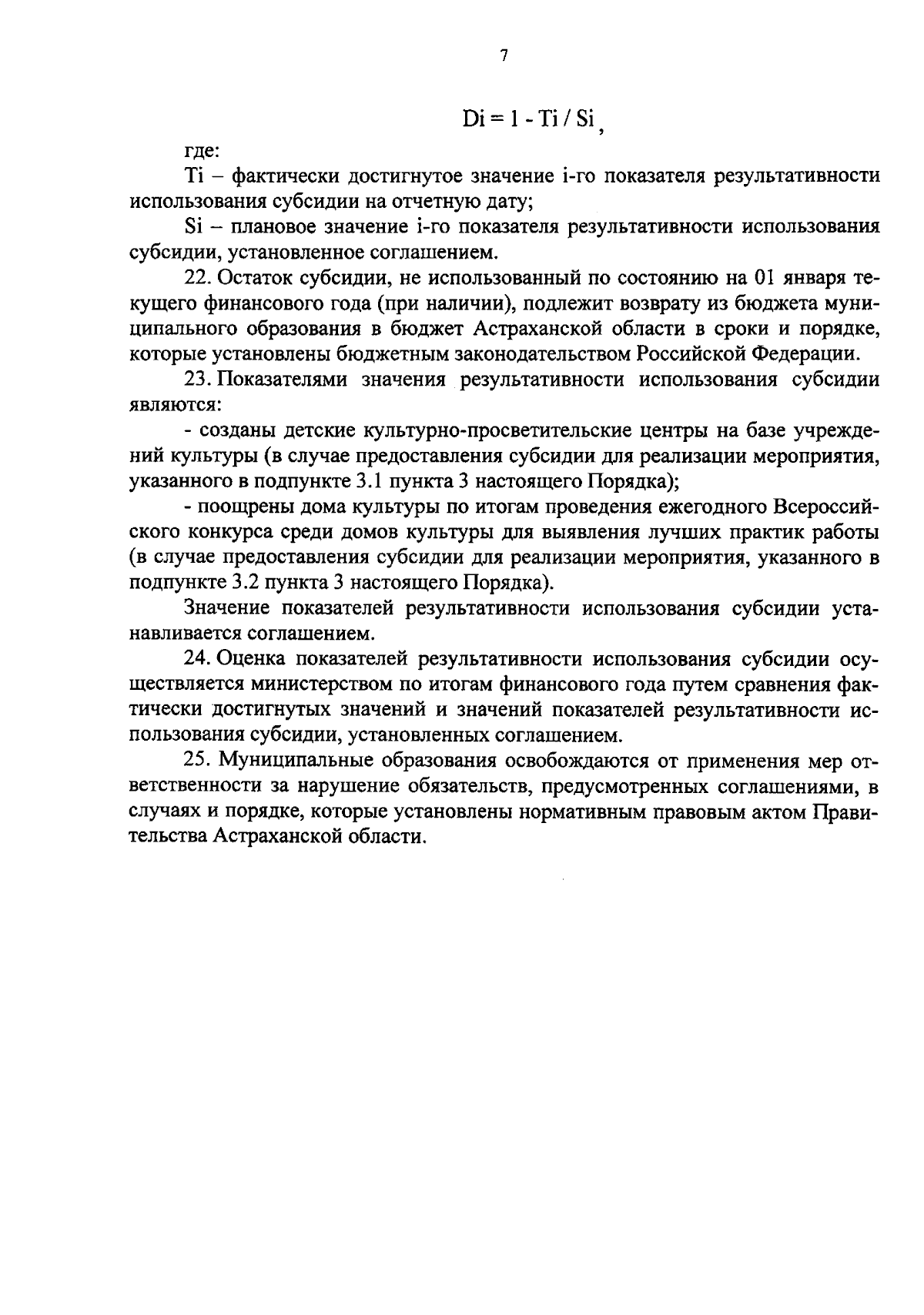 7

$Di = 1 - Ti / Si$,

где:

Ti – фактически достигнутое значение i-го показателя результативности использования субсидии на отчетную дату;

Si – плановое значение i-го показателя результативности использования субсидии, установленное соглашением.

22. Остаток субсидии, не использованный по состоянию на 01 января текущего финансового года (при наличии), подлежит возврату из бюджета муниципального образования в бюджет Астраханской области в сроки и порядке, которые установлены бюджетным законодательством Российской Федерации.

23. Показателями значения результативности использования субсидии являются:

- созданы детские культурно-просветительские центры на базе учреждений культуры (в случае предоставления субсидии для реализации мероприятия, указанного в подпункте 3.1 пункта 3 настоящего Порядка);

- поощрены дома культуры по итогам проведения ежегодного Всероссийского конкурса среди домов культуры для выявления лучших практик работы (в случае предоставления субсидии для реализации мероприятия, указанного в подпункте 3.2 пункта 3 настоящего Порядка).

Значение показателей результативности использования субсидии устанавливается соглашением.

24. Оценка показателей результативности использования субсидии осуществляется министерством по итогам финансового года путем сравнения фактически достигнутых значений и значений показателей результативности использования субсидии, установленных соглашением.

25. Муниципальные образования освобождаются от применения мер ответственности за нарушение обязательств, предусмотренных соглашениями, в случаях и порядке, которые установлены нормативным правовым актом Правительства Астраханской области.